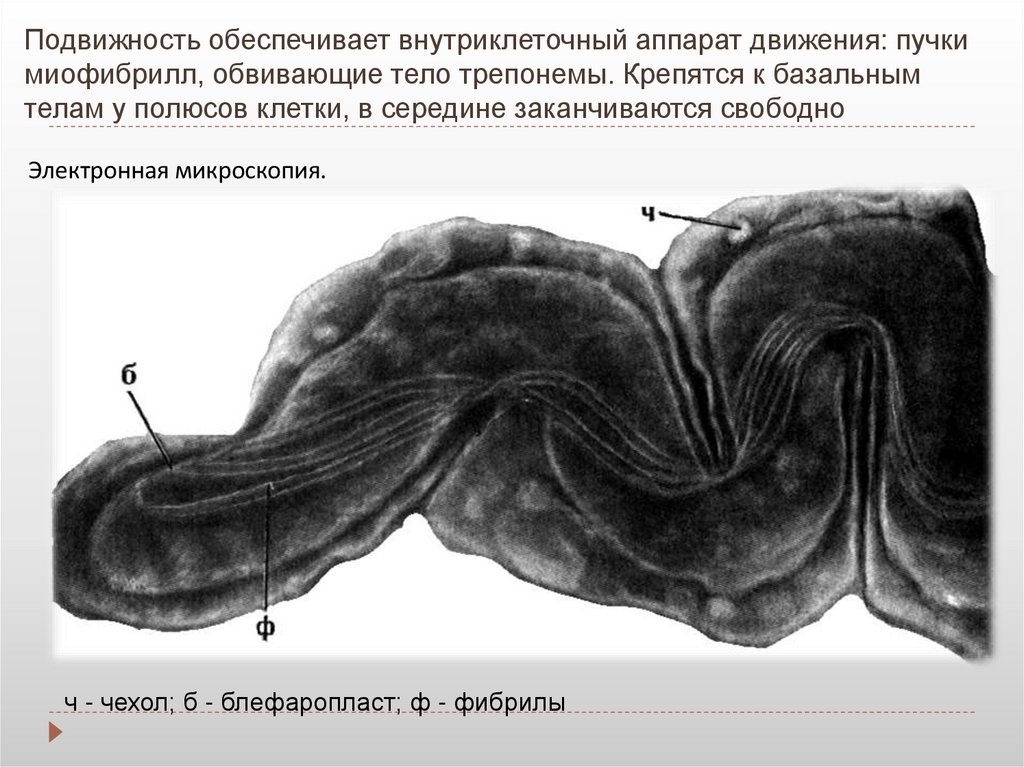 Подвижность обеспечивает внутриклеточный аппарат движения: пучки миофибрилл, обвивающие тело трепонемы. Крепятся к базальным телам у полюсов клетки, в середине заканчиваются свободно

Электронная микроскопия.

ч

б

ф

ч - чехол; б - блефаропласт; ф - фибрилы